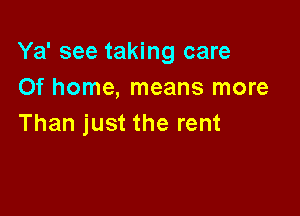 Ya' see taking care
Of home, means more
Than just the rent